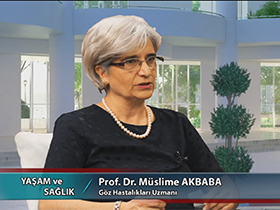 YAŞAM ve SAĞLIK

Prof. Dr. Müslime AKBABA
Göz Hastalıkları Uzmanı